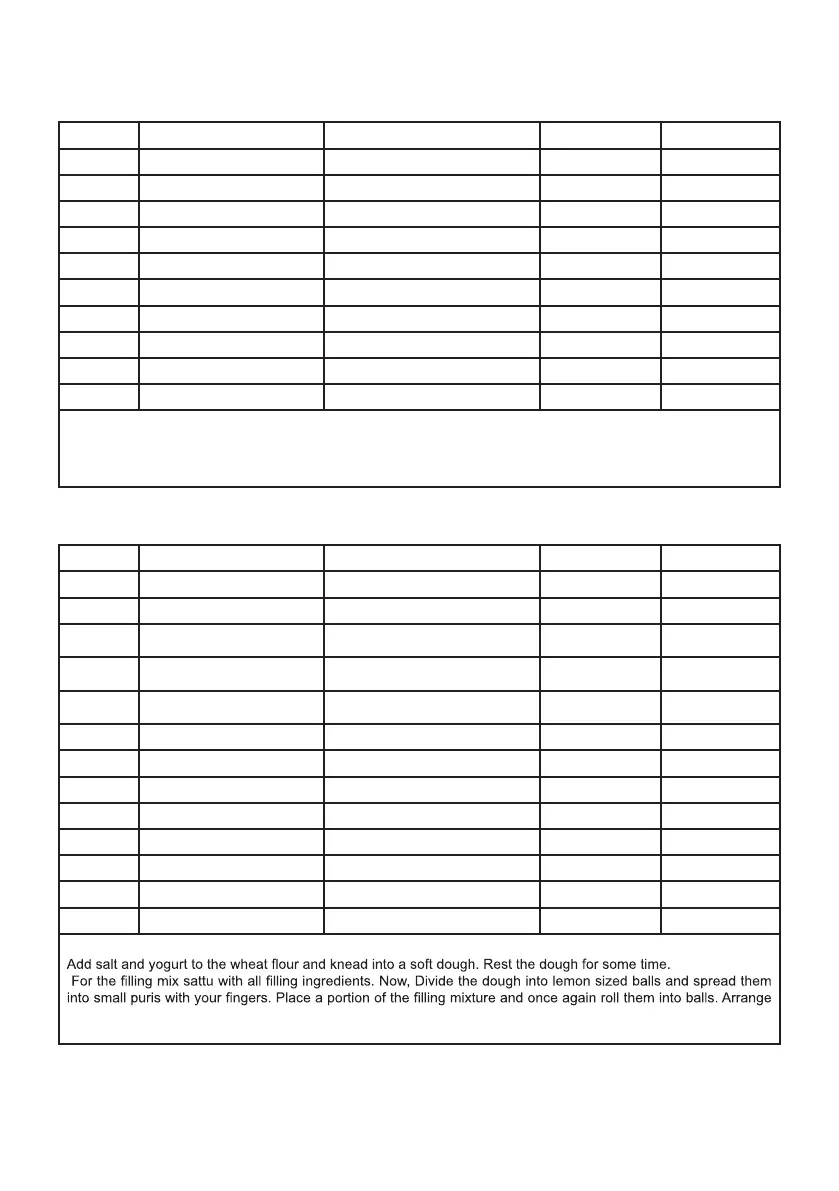 Add salt and yogurt to the wheat flour and knead into a soft dough. Rest the dough for some time.

For the filling mix sattu with all filling ingredients. Now, Divide the dough into lemon sized balls and spread them into small puris with your fingers. Place a portion of the filling mixture and once again roll them into balls. Arrange